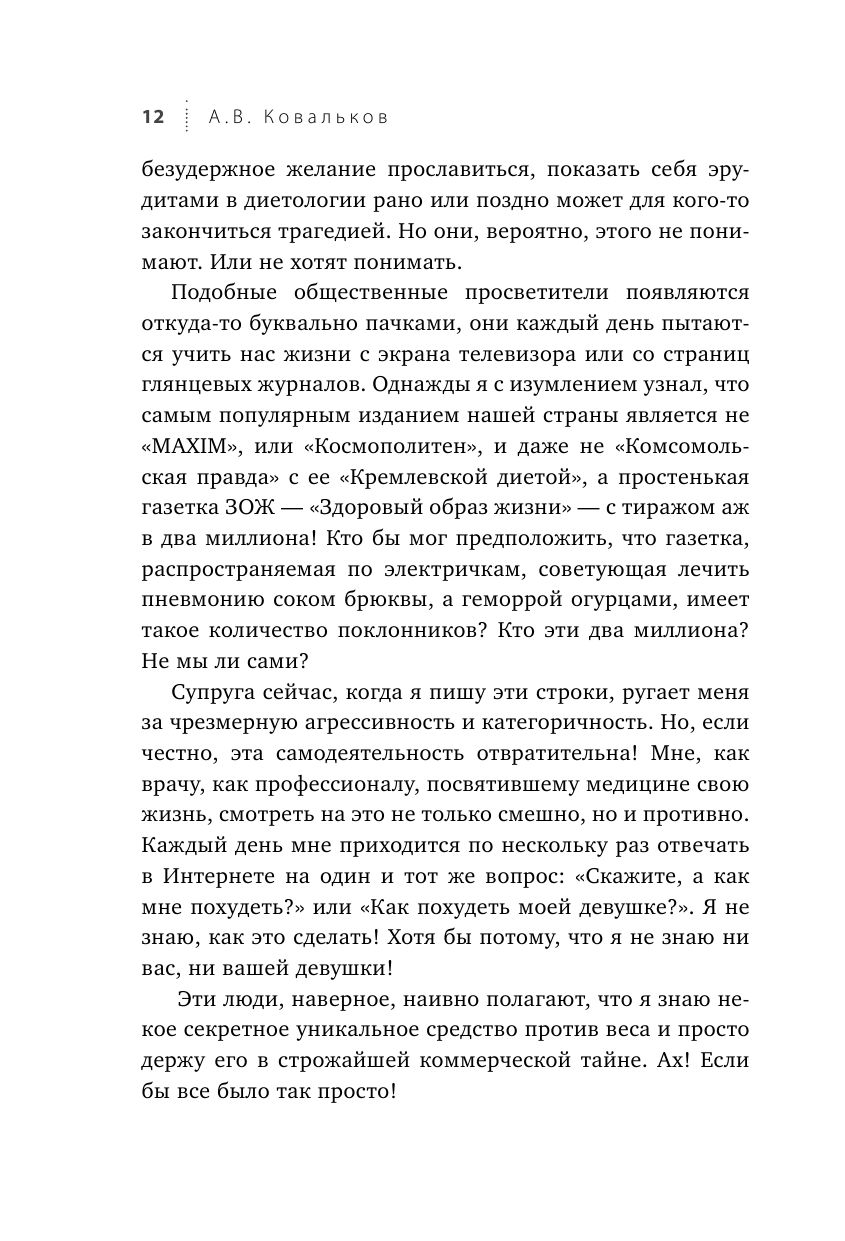 12 А.В. Ковальков

безудержное желание прославиться, показать себя эрудитами в диетологии рано или поздно может для кого-то закончиться трагедией. Но они, вероятно, этого не понимают. Или не хотят понимать.

Подобные общественные просветители появляются откуда-то буквально пачками, они каждый день пытаются учить нас жизни с экрана телевизора или со страниц глянцевых журналов. Однажды я с изумлением узнал, что самым популярным изданием нашей страны является не «MAXIM», или «Космополитен», и даже не «Комсомольская правда» с ее «Кремлевской диетой», а простенькая газетка ЗОЖ — «Здоровый образ жизни» — с тиражом аж в два миллиона! Кто бы мог предположить, что газетка, распространяемая по электричкам, советующая лечить пневмонию соком брюквы, а геморрой огурцами, имеет такое количество поклонников? Кто эти два миллиона? Не мы ли сами?

Супруга сейчас, когда я пишу эти строки, ругает меня за чрезмерную агрессивность и категоричность. Но, если честно, эта самодеятельность отвратительна! Мне, как врачу, как профессионалу, посвятившему медицине свою жизнь, смотреть на это не только смешно, но и противно. Каждый день мне приходится по нескольку раз отвечать в Интернете на один и тот же вопрос: «Скажите, а как мне похудеть?» или «Как похудеть моей девушке?». Я не знаю, как это сделать! Хотя бы потому, что я не знаю ни вас, ни вашей девушки!

Эти люди, наверное, наивно полагают, что я знаю некое секретное уникальное средство против веса и просто держу его в строжайшей коммерческой тайне. Ах! Если бы все было так просто!